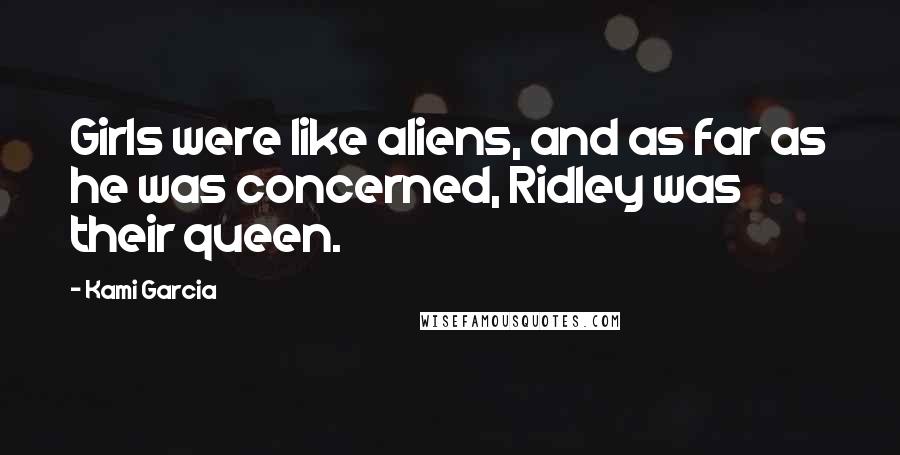 Girls were like aliens, and as far as he was concerned, Ridley was their queen.

- Kami Garcia

WISEFAMOUSQUOTES.COM